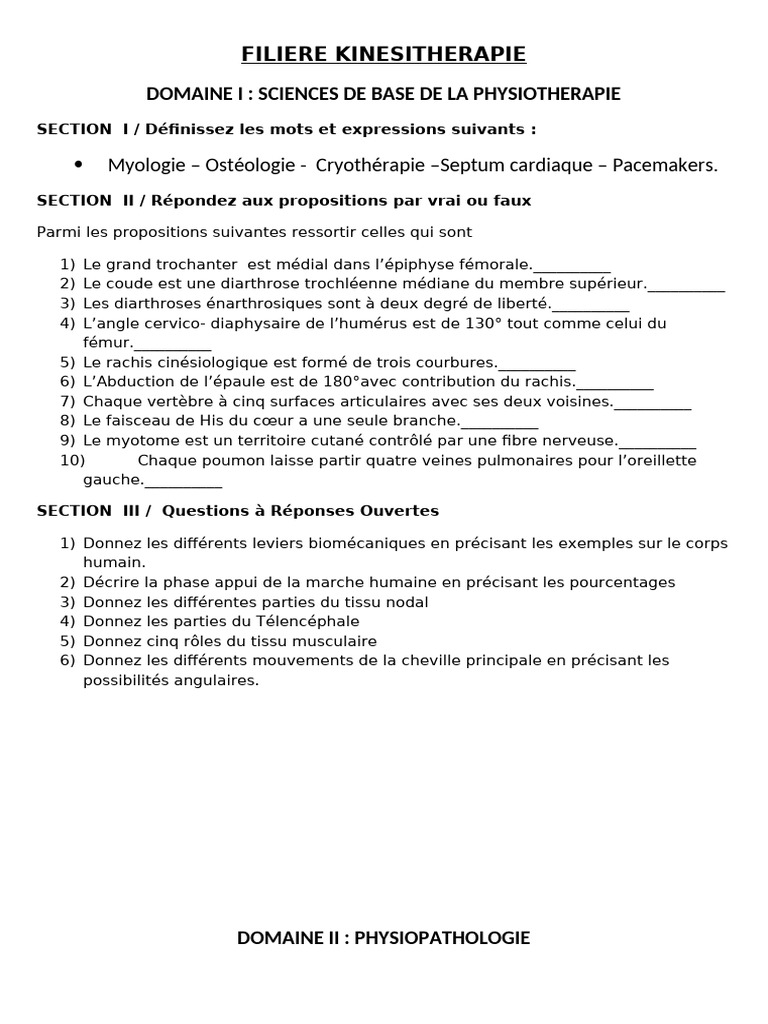 FILIERE KINESITHERAPIE

DOMAINE I : SCIENCES DE BASE DE LA PHYSIOTHERAPIE

SECTION I / Définissez les mots et expressions suivants :

• Myologie – Ostéologie - Cryothérapie –Septum cardiaque – Pacemakers.

SECTION II / Répondez aux propositions par vrai ou faux

Parmi les propositions suivantes ressortir celles qui sont

1) Le grand trochanter est médial dans l'épiphyse fémorale.__________
2) Le coude est une diarthrose trochléenne médiane du membre supérieur.__________
3) Les diarthroses énarthrosiques sont à deux degré de liberté.__________
4) L'angle cervico- diaphysaire de l'humérus est de 130° tout comme celui du fémur.__________
5) Le rachis cinésiologique est formé de trois courbures.__________
6) L'Abduction de l'épaule est de 180°avec contribution du rachis.__________
7) Chaque vertèbre à cinq surfaces articulaires avec ses deux voisines.__________
8) Le faisceau de His du cœur a une seule branche.__________
9) Le myotome est un territoire cutané contrôlé par une fibre nerveuse.__________
10) Chaque poumon laisse partir quatre veines pulmonaires pour l'oreillette gauche.__________

SECTION III / Questions à Réponses Ouvertes

1) Donnez les différents leviers biomécaniques en précisant les exemples sur le corps humain.
2) Décrire la phase appui de la marche humaine en précisant les pourcentages
3) Donnez les différentes parties du tissu nodal
4) Donnez les parties du Télencéphale
5) Donnez cinq rôles du tissu musculaire
6) Donnez les différents mouvements de la cheville principale en précisant les possibilités angulaires.

DOMAINE II : PHYSIOPATHOLOGIE